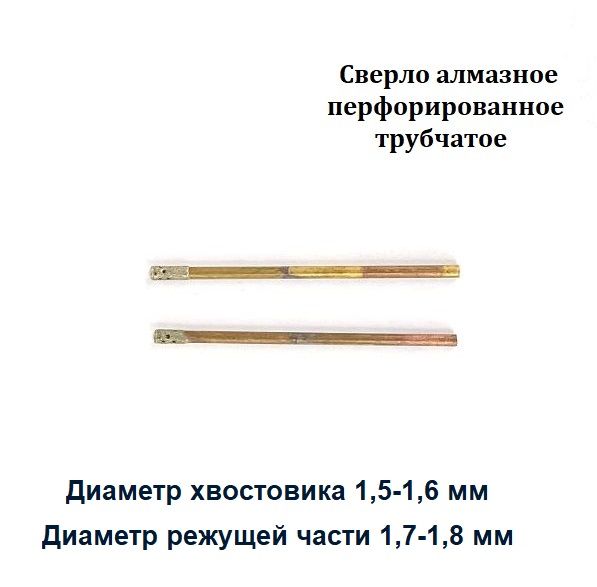 Сверло алмазное перфорированное трубчатое

Диаметр хвостовика 1,5-1,6 мм
Диаметр режущей части 1,7-1,8 мм